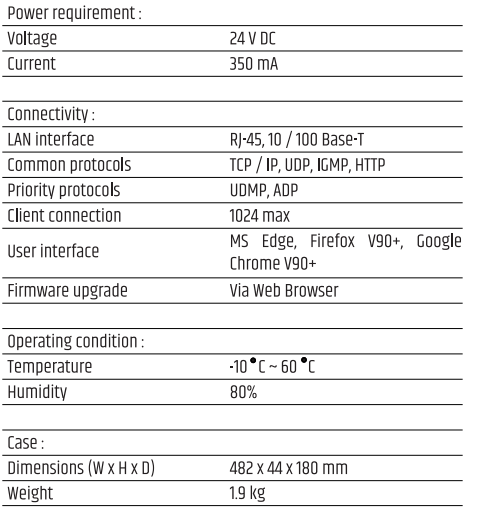 | Power requirement : | |
|---|---|
| Voltage | 24 V DC |
| Current | 350 mA |

| Connectivity : | |
|---|---|
| LAN interface | RJ-45, 10 / 100 Base-T |
| Common protocols | TCP / IP, UDP, IGMP, HTTP |
| Priority protocols | UDMP, ADP |
| Client connection | 1024 max |
| User interface | MS Edge, Firefox V90+, Google Chrome V90+ |
| Firmware upgrade | Via Web Browser |

| Operating condition : | |
|---|---|
| Temperature | -10 °C ~ 60 °C |
| Humidity | 80% |

| Case : | |
|---|---|
| Dimensions (W x H x D) | 482 x 44 x 180 mm |
| Weight | 1.9 kg |